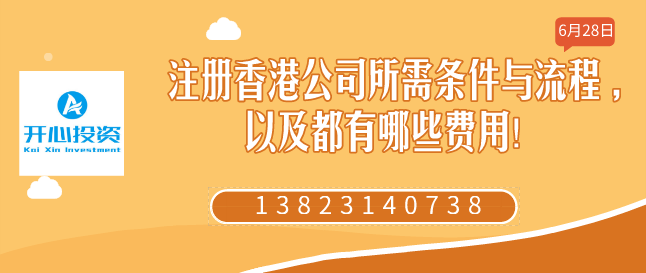 开心投资
Kai Xin Investment

6月28日

注册香港公司所需条件与流程，以及都有哪些费用！

13823140738